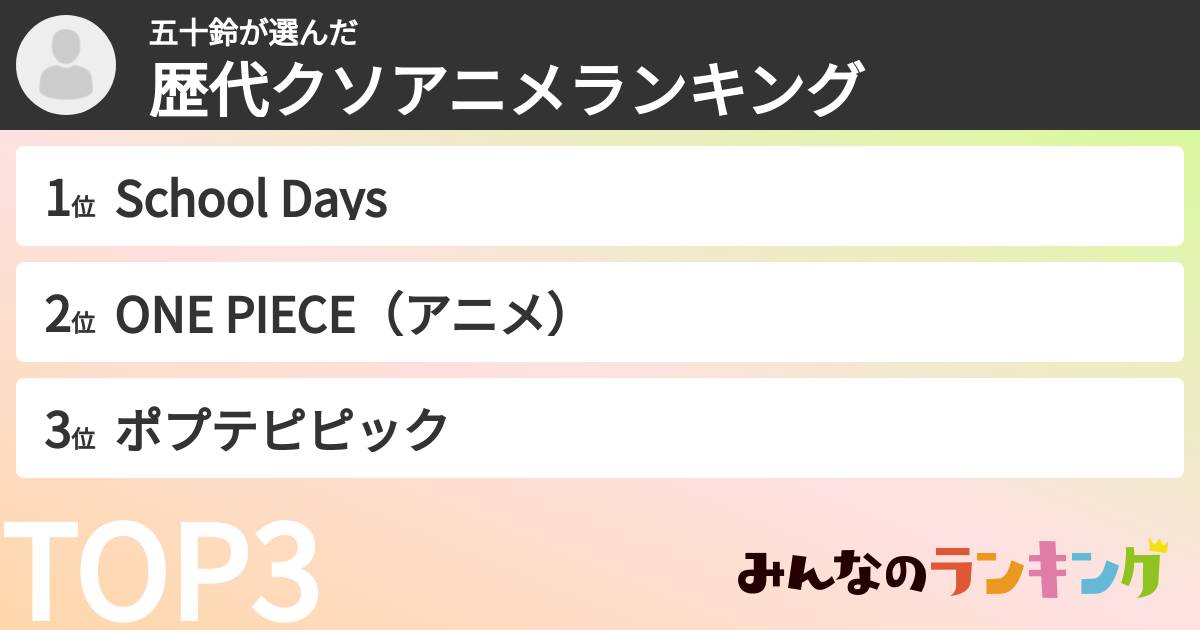 五十鈴が選んだ
歴代クソアニメランキング

1位 School Days

2位 ONE PIECE（アニメ）

3位 ポプテピピック

TOP3

みんなのランキング